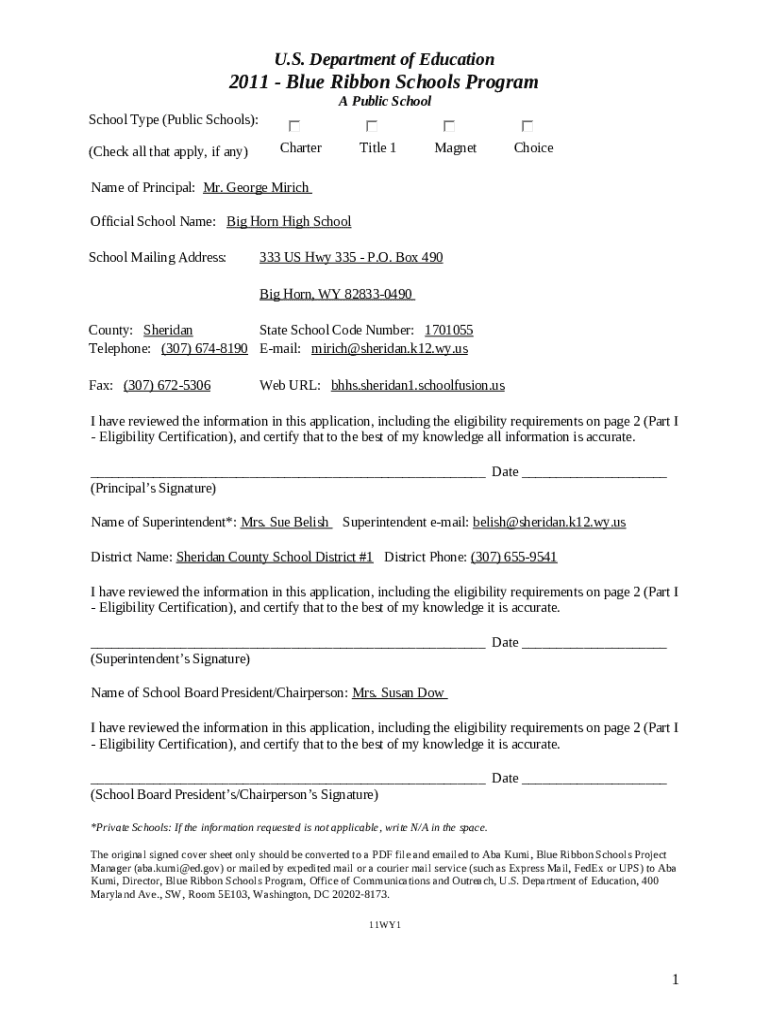 U.S. Department of Education
2011 - Blue Ribbon Schools Program
A Public School

School Type (Public Schools):
(Check all that apply, if any) Charter Title 1 Magnet Choice

Name of Principal: Mr. George Mirich

Official School Name: Big Horn High School

School Mailing Address: 333 US Hwy 335 - P.O. Box 490

Big Horn, WY 82833-0490

County: Sheridan State School Code Number: 1701055
Telephone: (307) 674-8190 E-mail: mirich@sheridan.k12.wy.us

Fax: (307) 672-5306 Web URL: bhhs.sheridan1.schoolfusion.us

I have reviewed the information in this application, including the eligibility requirements on page 2 (Part I - Eligibility Certification), and certify that to the best of my knowledge all information is accurate.

_______________________________________________________ Date ____________________
(Principal's Signature)

Name of Superintendent*: Mrs. Sue Belish Superintendent e-mail: belish@sheridan.k12.wy.us

District Name: Sheridan County School District #1 District Phone: (307) 655-9541

I have reviewed the information in this application, including the eligibility requirements on page 2 (Part I - Eligibility Certification), and certify that to the best of my knowledge it is accurate.

_______________________________________________________ Date ____________________
(Superintendent's Signature)

Name of School Board President/Chairperson: Mrs. Susan Dow

I have reviewed the information in this application, including the eligibility requirements on page 2 (Part I - Eligibility Certification), and certify that to the best of my knowledge it is accurate.

_______________________________________________________ Date ____________________
(School Board President's/Chairperson's Signature)

*Private Schools: If the information requested is not applicable, write N/A in the space.

The original signed cover sheet only should be converted to a PDF file and emailed to Aba Kumi, Blue Ribbon Schools Project Manager (aba.kumi@ed.gov) or mailed by expedited mail or a courier mail service (such as Express Mail, FedEx or UPS) to Aba Kumi, Director, Blue Ribbon Schools Program, Office of Communications and Outreach, U.S. Department of Education, 400 Maryland Ave., SW, Room 5E103, Washington, DC 20202-8173.

11WY1

1